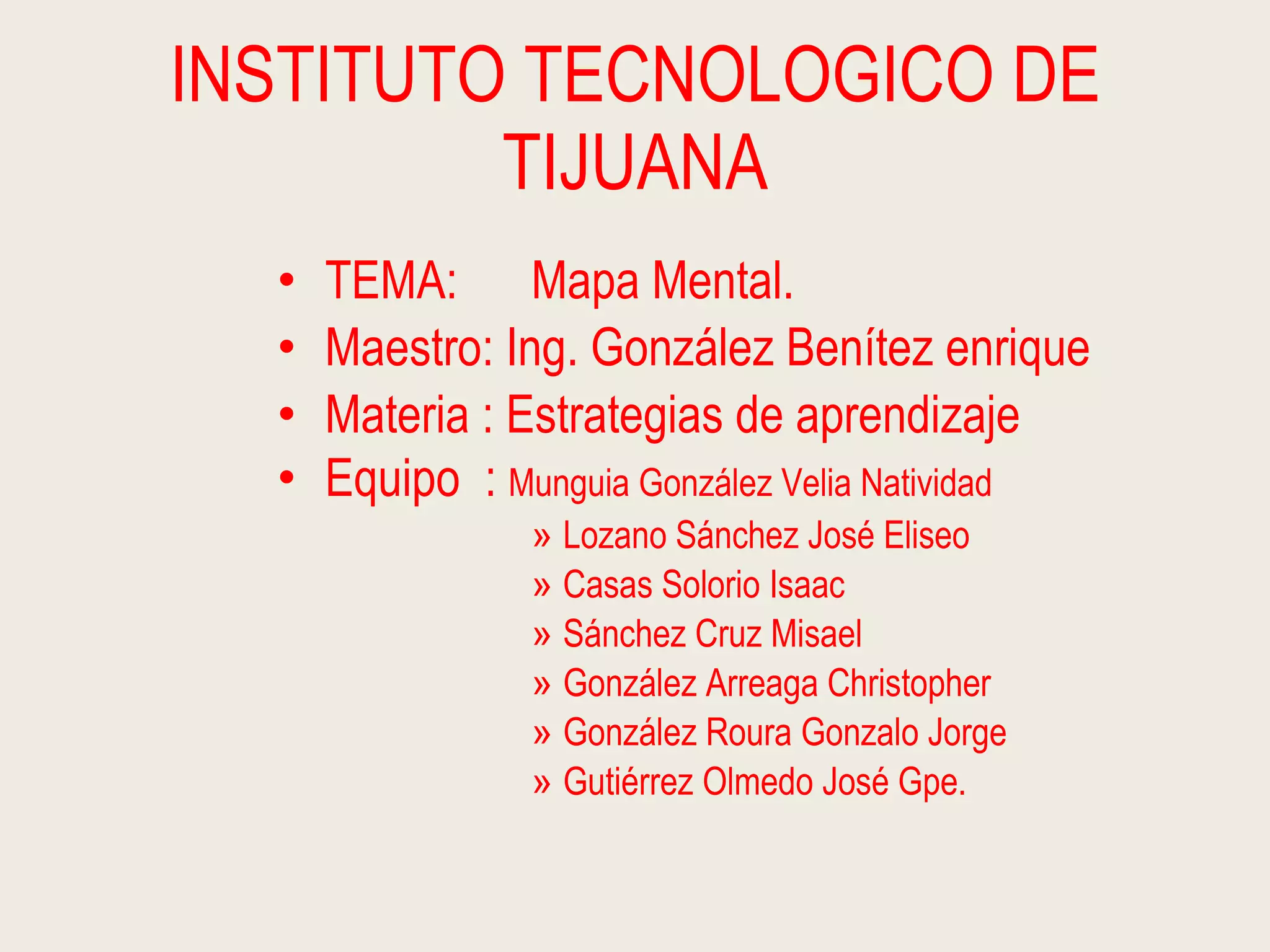 INSTITUTO TECNOLOGICO DE TIJUANA

• TEMA: Mapa Mental.
• Maestro: Ing. González Benítez enrique
• Materia : Estrategias de aprendizaje
• Equipo : Munguia González Velia Natividad
» Lozano Sánchez José Eliseo
» Casas Solorio Isaac
» Sánchez Cruz Misael
» González Arreaga Christopher
» González Roura Gonzalo Jorge
» Gutiérrez Olmedo José Gpe.